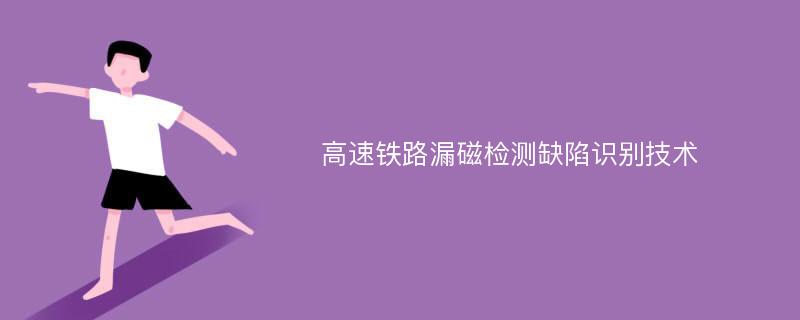 高速铁路漏磁检测缺陷识别技术